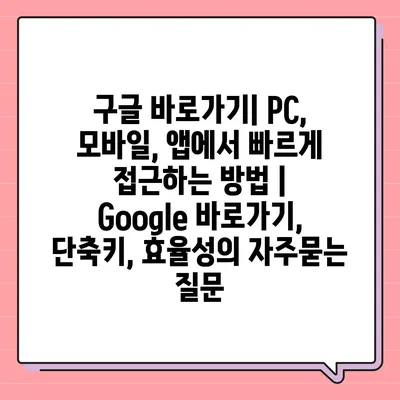 구글 바로가기| PC, 모바일, 앱에서 빠르게 접근하는 방법 | Google 바로가기, 단축키, 효율성의 자주묻는 질문